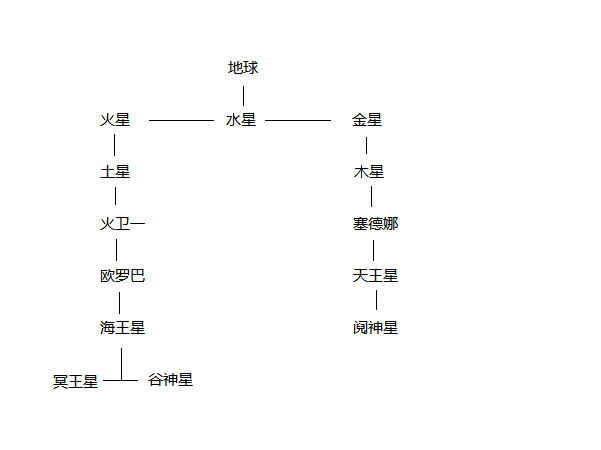 地球

火星

水星

金星

土星

木星

火卫一

塞德娜

欧罗巴

天王星

海王星

阋神星

冥王星

谷神星